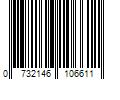 0 732146 106611